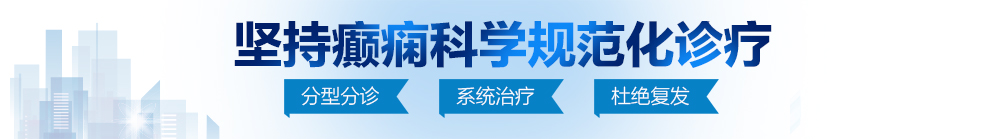 坚持癫痫科学规范化诊疗

分型分诊 系统治疗 杜绝复发